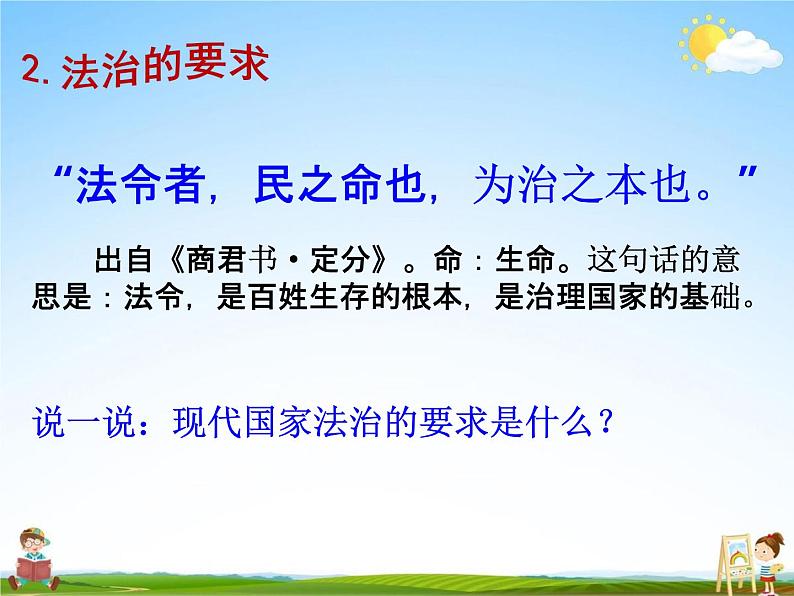 2. 法治的要求

“法令者，民之命也，为治之本也。”

出自《商君书·定分》。命：生命。这句话的意思是：法令，是百姓生存的根本，是治理国家的基础。

说一说：现代国家法治的要求是什么？